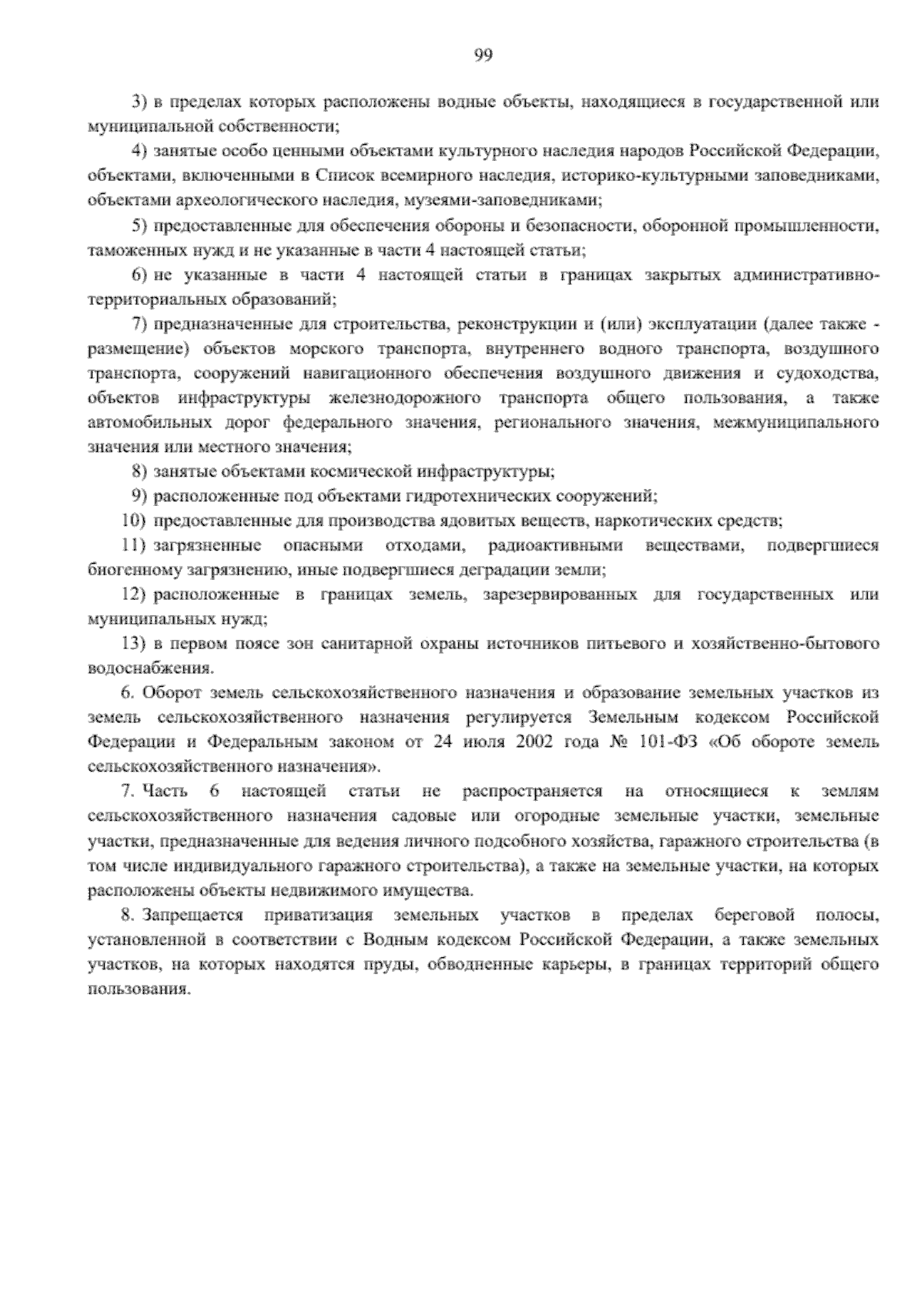 99

3) в пределах которых расположены водные объекты, находящиеся в государственной или муниципальной собственности;

4) занятые особо ценными объектами культурного наследия народов Российской Федерации, объектами, включенными в Список всемирного наследия, историко-культурными заповедниками, объектами археологического наследия, музеями-заповедниками;

5) предоставленные для обеспечения обороны и безопасности, оборонной промышленности, таможенных нужд и не указанные в части 4 настоящей статьи;

6) не указанные в части 4 настоящей статьи в границах закрытых административно-территориальных образований;

7) предназначенные для строительства, реконструкции и (или) эксплуатации (далее также - размещение) объектов морского транспорта, внутреннего водного транспорта, воздушного транспорта, сооружений навигационного обеспечения воздушного движения и судоходства, объектов инфраструктуры железнодорожного транспорта общего пользования, а также автомобильных дорог федерального значения, регионального значения, межмуниципального значения или местного значения;

8) занятые объектами космической инфраструктуры;

9) расположенные под объектами гидротехнических сооружений;

10) предоставленные для производства ядовитых веществ, наркотических средств;

11) загрязненные опасными отходами, радиоактивными веществами, подвергшиеся биогенному загрязнению, иные подвергшиеся деградации земли;

12) расположенные в границах земель, зарезервированных для государственных или муниципальных нужд;

13) в первом поясе зон санитарной охраны источников питьевого и хозяйственно-бытового водоснабжения.

6. Оборот земель сельскохозяйственного назначения и образование земельных участков из земель сельскохозяйственного назначения регулируется Земельным кодексом Российской Федерации и Федеральным законом от 24 июля 2002 года № 101-ФЗ «Об обороте земель сельскохозяйственного назначения».

7. Часть 6 настоящей статьи не распространяется на относящиеся к землям сельскохозяйственного назначения садовые или огородные земельные участки, земельные участки, предназначенные для ведения личного подсобного хозяйства, гаражного строительства (в том числе индивидуального гаражного строительства), а также на земельные участки, на которых расположены объекты недвижимого имущества.

8. Запрещается приватизация земельных участков в пределах береговой полосы, установленной в соответствии с Водным кодексом Российской Федерации, а также земельных участков, на которых находятся пруды, обводненные карьеры, в границах территорий общего пользования.